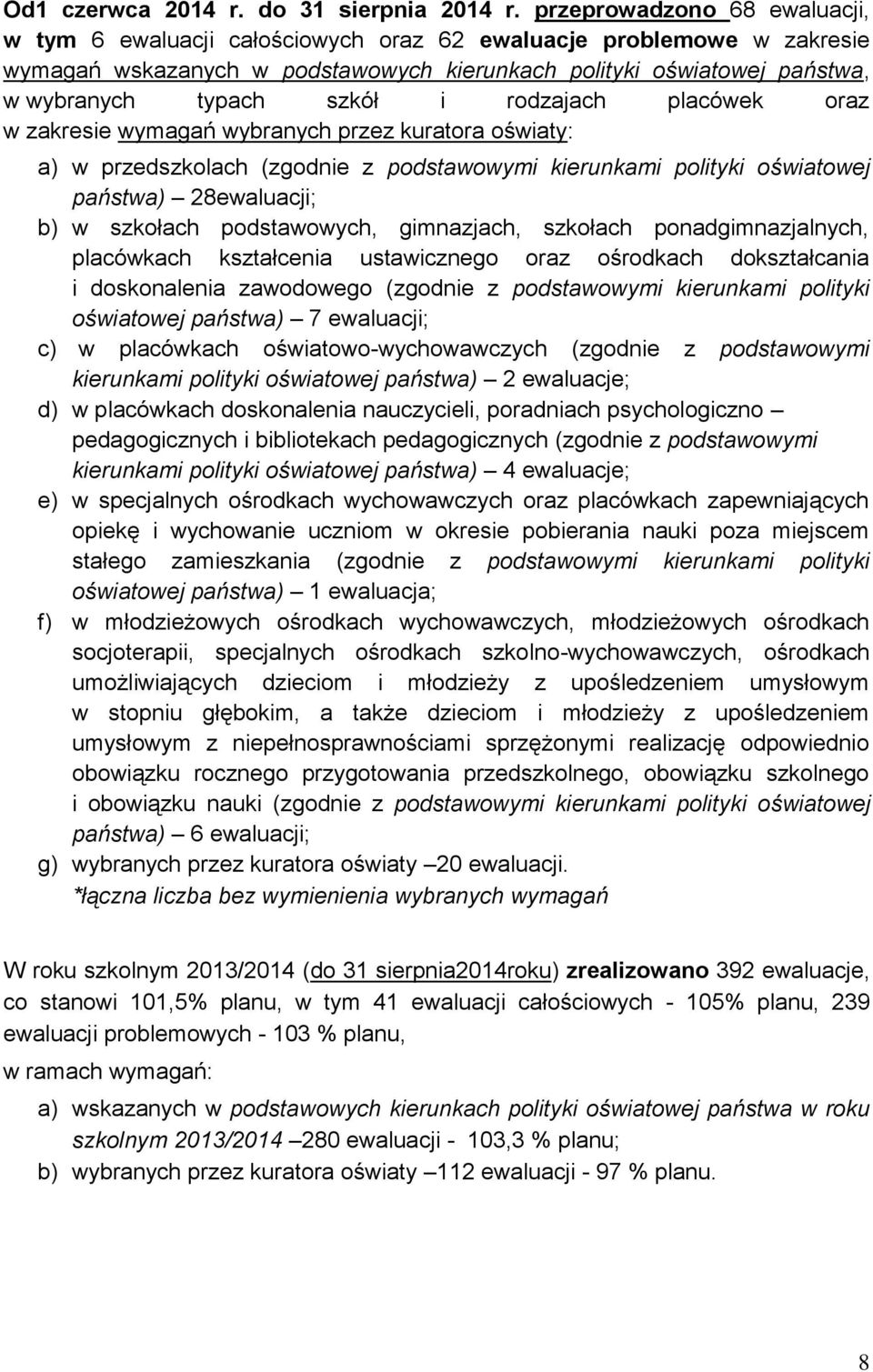 Od1 czerwca 2014 r. do 31 sierpnia 2014 r. przeprowadzono 68 ewaluacji, w tym 6 ewaluacji całościowych oraz 62 ewaluacje problemowe w zakresie wymagań wskazanych w podstawowych kierunkach polityki oświatowej państwa, w wybranych typach szkół i rodzajach placówek oraz w zakresie wymagań wybranych przez kuratora oświaty:

a) w przedszkolach (zgodnie z podstawowymi kierunkami polityki oświatowej państwa) – 28ewaluacji;

b) w szkołach podstawowych, gimnazjach, szkołach ponadgimnazjalnych, placówkach kształcenia ustawicznego oraz ośrodkach dokształcania i doskonalenia zawodowego (zgodnie z podstawowymi kierunkami polityki oświatowej państwa) – 7 ewaluacji;

c) w placówkach oświatowo-wychowawczych (zgodnie z podstawowymi kierunkami polityki oświatowej państwa) – 2 ewaluacje;

d) w placówkach doskonalenia nauczycieli, poradniach psychologiczno – pedagogicznych i bibliotekach pedagogicznych (zgodnie z podstawowymi kierunkami polityki oświatowej państwa) – 4 ewaluacje;

e) w specjalnych ośrodkach wychowawczych oraz placówkach zapewniających opiekę i wychowanie uczniom w okresie pobierania nauki poza miejscem stałego zamieszkania (zgodnie z podstawowymi kierunkami polityki oświatowej państwa) – 1 ewaluacja;

f) w młodzieżowych ośrodkach wychowawczych, młodzieżowych ośrodkach socjoterapii, specjalnych ośrodkach szkolno-wychowawczych, ośrodkach umożliwiających dzieciom i młodzieży z upośledzeniem umysłowym w stopniu głębokim, a także dzieciom i młodzieży z upośledzeniem umysłowym z niepełnosprawnościami sprzężonymi realizację odpowiednio obowiązku rocznego przygotowania przedszkolnego, obowiązku szkolnego i obowiązku nauki (zgodnie z podstawowymi kierunkami polityki oświatowej państwa) – 6 ewaluacji;

g) wybranych przez kuratora oświaty –20 ewaluacji.
*łączna liczba bez wymienienia wybranych wymagań

W roku szkolnym 2013/2014 (do 31 sierpnia2014roku) zrealizowano 392 ewaluacje, co stanowi 101,5% planu, w tym 41 ewaluacji całościowych - 105% planu, 239 ewaluacji problemowych - 103 % planu,

w ramach wymagań:

a) wskazanych w podstawowych kierunkach polityki oświatowej państwa w roku szkolnym 2013/2014 –280 ewaluacji - 103,3 % planu;

b) wybranych przez kuratora oświaty –112 ewaluacji - 97 % planu.

8